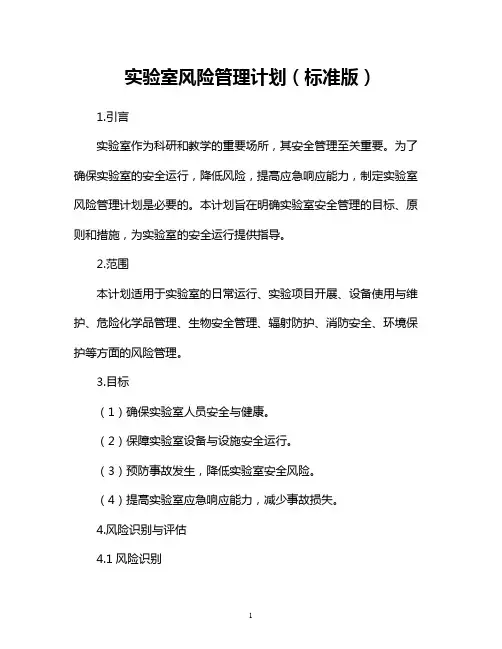 实验室风险管理计划（标准版）

1.引言

实验室作为科研和教学的重要场所，其安全管理至关重要。为了确保实验室的安全运行，降低风险，提高应急响应能力，制定实验室风险管理计划是必要的。本计划旨在明确实验室安全管理的目标、原则和措施，为实验室的安全运行提供指导。

2.范围

本计划适用于实验室的日常运行、实验项目开展、设备使用与维护、危险化学品管理、生物安全管理、辐射防护、消防安全、环境保护等方面的风险管理。

3.目标

（1）确保实验室人员安全与健康。

（2）保障实验室设备与设施安全运行。

（3）预防事故发生，降低实验室安全风险。

（4）提高实验室应急响应能力，减少事故损失。

4.风险识别与评估

4.1 风险识别

1